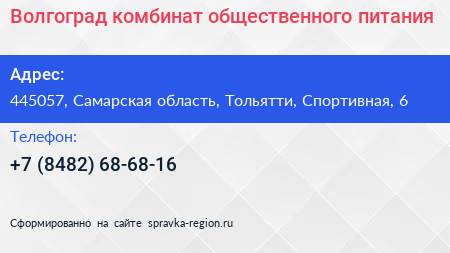 Волгоград комбинат общественного питания

Адрес:

445057, Самарская область, Тольятти, Спортивная, 6

Телефон:

+7 (8482) 68-68-16

Сформированно на сайте spravka-region.ru